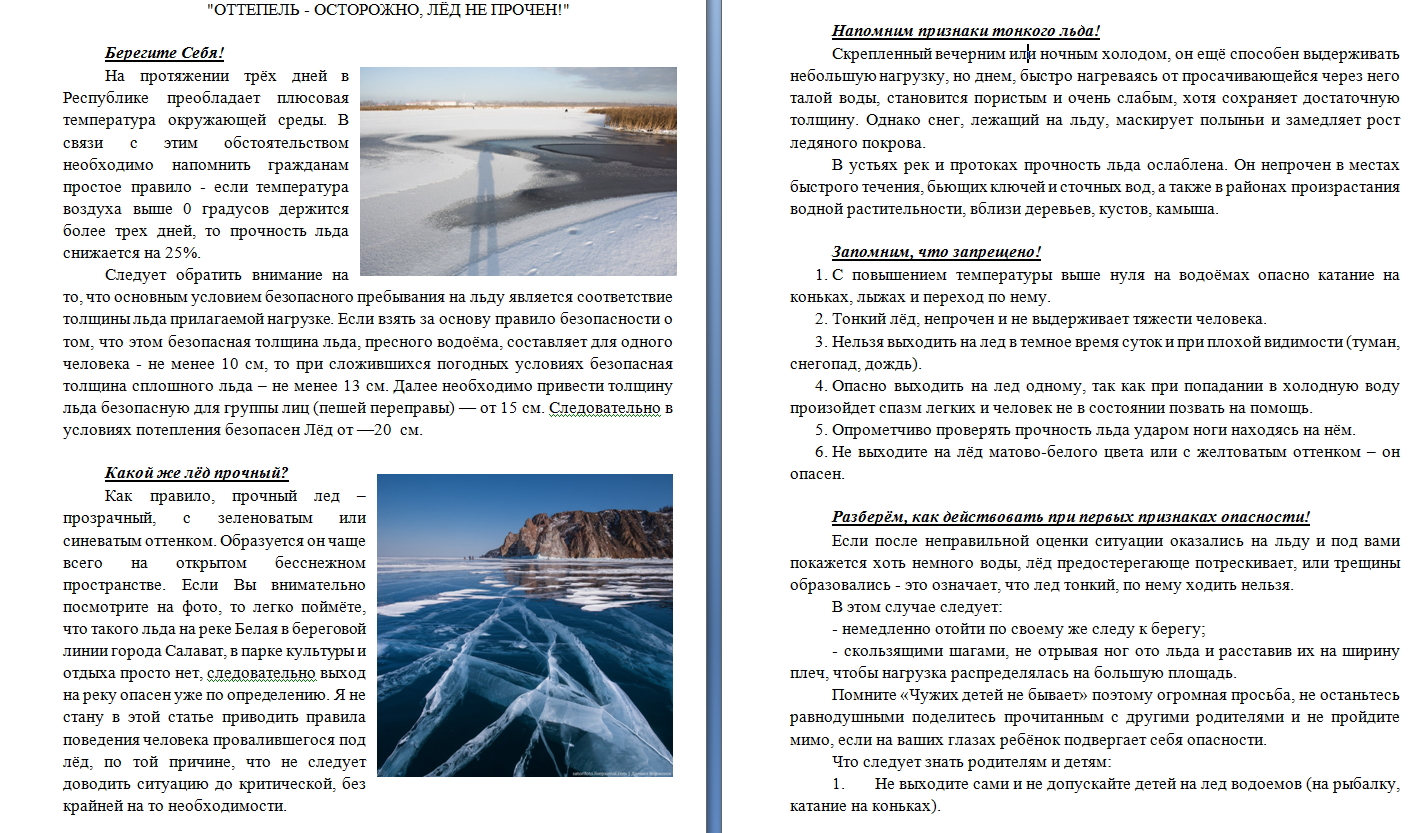 "ОТТЕПЕЛЬ - ОСТОРОЖНО, ЛЁД НЕ ПРОЧЕН!"

Берегите Себя!

На протяжении трёх дней в Республике преобладает плюсовая температура окружающей среды. В связи с этим обстоятельством необходимо напомнить гражданам простое правило - если температура воздуха выше 0 градусов держится более трех дней, то прочность льда снижается на 25%.

Следует обратить внимание на то, что основным условием безопасного пребывания на льду является соответствие толщины льда прилагаемой нагрузке. Если взять за основу правило безопасности о том, что этом безопасная толщина льда, пресного водоёма, составляет для одного человека - не менее 10 см, то при сложившихся погодных условиях безопасная толщина сплошного льда – не менее 13 см. Далее необходимо привести толщину льда безопасную для группы лиц (пешей переправы) — от 15 см. Следовательно в условиях потепления безопасен Лёд от —20 см.

Какой же лёд прочный?

Как правило, прочный лед – прозрачный, с зеленоватым или синеватым оттенком. Образуется он чаще всего на открытом бесснежном пространстве. Если Вы внимательно посмотрите на фото, то легко поймёте, что такого льда на реке Белая в береговой линии города Салават, в парке культуры и отдыха просто нет, следовательно выход на реку опасен уже по определению. Я не стану в этой статье приводить правила поведения человека провалившегося под лёд, по той причине, что не следует доводить ситуацию до критической, без крайней на то необходимости.

Напомним признаки тонкого льда!

Скрепленный вечерним или ночным холодом, он ещё способен выдерживать небольшую нагрузку, но днем, быстро нагреваясь от просачивающейся через него талой воды, становится пористым и очень слабым, хотя сохраняет достаточную толщину. Однако снег, лежащий на льду, маскирует полыньи и замедляет рост ледяного покрова.

В устьях рек и протоках прочность льда ослаблена. Он непрочен в местах быстрого течения, бьющих ключей и сточных вод, а также в районах произрастания водной растительности, вблизи деревьев, кустов, камыша.

Запомним, что запрещено!

1. С повышением температуры выше нуля на водоёмах опасно катание на коньках, лыжах и переход по нему.
2. Тонкий лёд, непрочен и не выдерживает тяжести человека.
3. Нельзя выходить на лед в темное время суток и при плохой видимости (туман, снегопад, дождь).
4. Опасно выходить на лед одному, так как при попадании в холодную воду произойдет спазм легких и человек не в состоянии позвать на помощь.
5. Опрометчиво проверять прочность льда ударом ноги находясь на нём.
6. Не выходите на лёд матово-белого цвета или с желтоватым оттенком – он опасен.

Разберём, как действовать при первых признаках опасности!

Если после неправильной оценки ситуации оказались на льду и под вами покажется хоть немного воды, лёд предостерегающе потрескивает, или трещины образовались - это означает, что лед тонкий, по нему ходить нельзя.

В этом случае следует:

- немедленно отойти по своему же следу к берегу;

- скользящими шагами, не отрывая ног ото льда и расставив их на ширину плеч, чтобы нагрузка распределялась на большую площадь.

Помните «Чужих детей не бывает» поэтому огромная просьба, не останьтесь равнодушными поделитесь прочитанным с другими родителями и не пройдите мимо, если на ваших глазах ребёнок подвергает себя опасности.

Что следует знать родителям и детям:

1. Не выходите сами и не допускайте детей на лед водоемов (на рыбалку, катание на коньках).